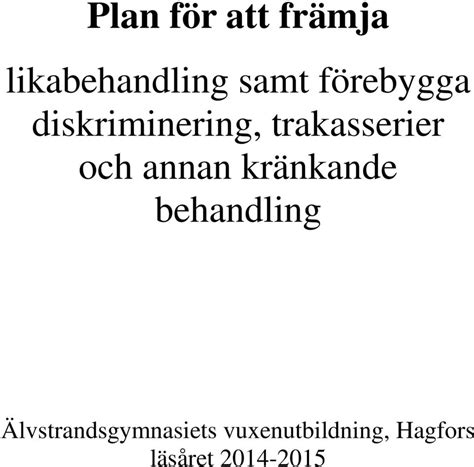 Plan för att främja

likabehandling samt förebygga diskriminering, trakasserier och annan kränkande behandling

Älvstrandsgymnasiets vuxenutbildning, Hagfors läsåret 2014-2015